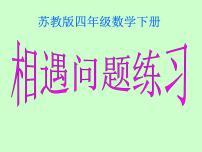 苏教版四年级数学下册

相遇问题练习